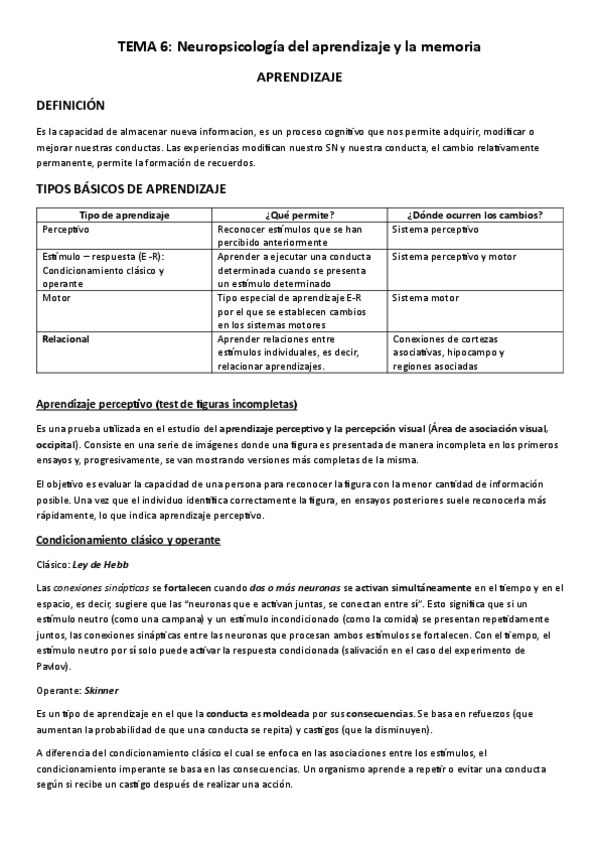 TEMA 6: Neuropsicología del aprendizaje y la memoria

APRENDIZAJE

DEFINICIÓN

Es la capacidad de almacenar nueva informacion, es un proceso cognitivo que nos permite adquirir, modificar o mejorar nuestras conductas. Las experiencias modifican nuestro SN y nuestra conducta, el cambio relativamente permanente, permite la formación de recuerdos.

TIPOS BÁSICOS DE APRENDIZAJE

| Tipo de aprendizaje | ¿Qué permite? | ¿Dónde ocurren los cambios? |
|---|---|---|
| Perceptivo | Reconocer estímulos que se han percibido anteriormente | Sistema perceptivo |
| Estímulo – respuesta (E -R): Condicionamiento clásico y operante | Aprender a ejecutar una conducta determinada cuando se presenta un estímulo determinado | Sistema perceptivo y motor |
| Motor | Tipo especial de aprendizaje E-R por el que se establecen cambios en los sistemas motores | Sistema motor |
| Relacional | Aprender relaciones entre estímulos individuales, es decir, relacionar aprendizajes. | Conexiones de cortezas asociativas, hipocampo y regiones asociadas |

Aprendizaje perceptivo (test de figuras incompletas)

Es una prueba utilizada en el estudio del aprendizaje perceptivo y la percepción visual (Área de asociación visual, occipital). Consiste en una serie de imágenes donde una figura es presentada de manera incompleta en los primeros ensayos y, progresivamente, se van mostrando versiones más completas de la misma.

El objetivo es evaluar la capacidad de una persona para reconocer la figura con la menor cantidad de información posible. Una vez que el individuo identifica correctamente la figura, en ensayos posteriores suele reconocerla más rápidamente, lo que indica aprendizaje perceptivo.

Condicionamiento clásico y operante

Clásico: Ley de Hebb

Las conexiones sinápticas se fortalecen cuando dos o más neuronas se activan simultáneamente en el tiempo y en el espacio, es decir, sugiere que las "neuronas que e activan juntas, se conectan entre sí". Esto significa que si un estímulo neutro (como una campana) y un estímulo incondicionado (como la comida) se presentan repetidamente juntos, las conexiones sinápticas entre las neuronas que procesan ambos estímulos se fortalecen. Con el tiempo, el estímulo neutro por sí solo puede activar la respuesta condicionada (salivación en el caso del experimento de Pavlov).

Operante: Skinner

Es un tipo de aprendizaje en el que la conducta es moldeada por sus consecuencias. Se basa en refuerzos (que aumentan la probabilidad de que una conducta se repita) y castigos (que la disminuyen).

A diferencia del condicionamiento clásico el cual se enfoca en las asociaciones entre los estímulos, el condicionamiento imperante se basa en las consecuencias. Un organismo aprende a repetir o evitar una conducta según si recibe un castigo después de realizar una acción.